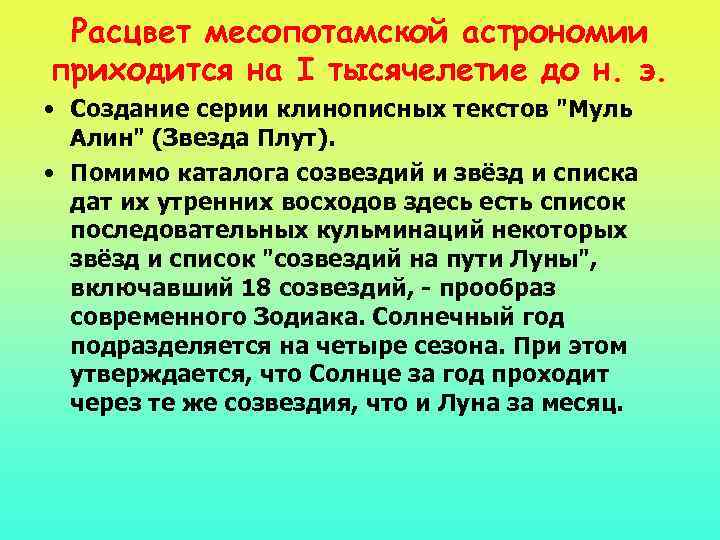 Расцвет месопотамской астрономии приходится на I тысячелетие до н. э.

• Создание серии клинописных текстов "Муль Алин" (Звезда Плут).

• Помимо каталога созвездий и звёзд и списка дат их утренних восходов здесь есть список последовательных кульминаций некоторых звёзд и список "созвездий на пути Луны", включавший 18 созвездий, - прообраз современного Зодиака. Солнечный год подразделяется на четыре сезона. При этом утверждается, что Солнце за год проходит через те же созвездия, что и Луна за месяц.